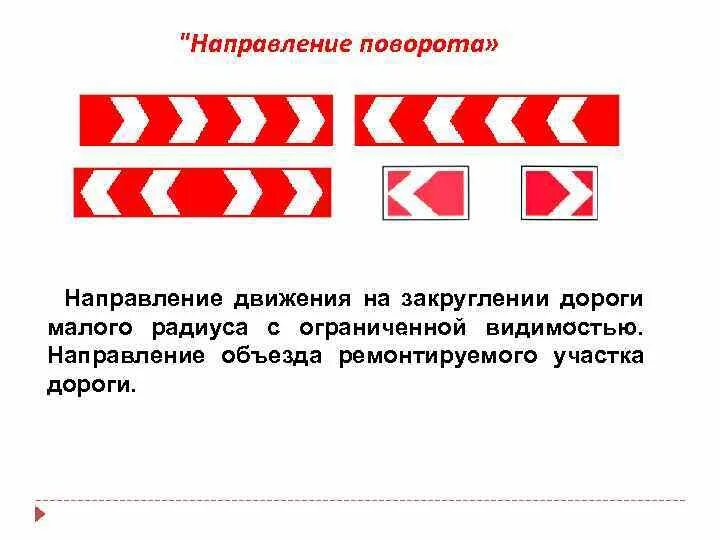 "Направление поворота»

Направление движения на закруглении дороги малого радиуса с ограниченной видимостью. Направление объезда ремонтируемого участка дороги.